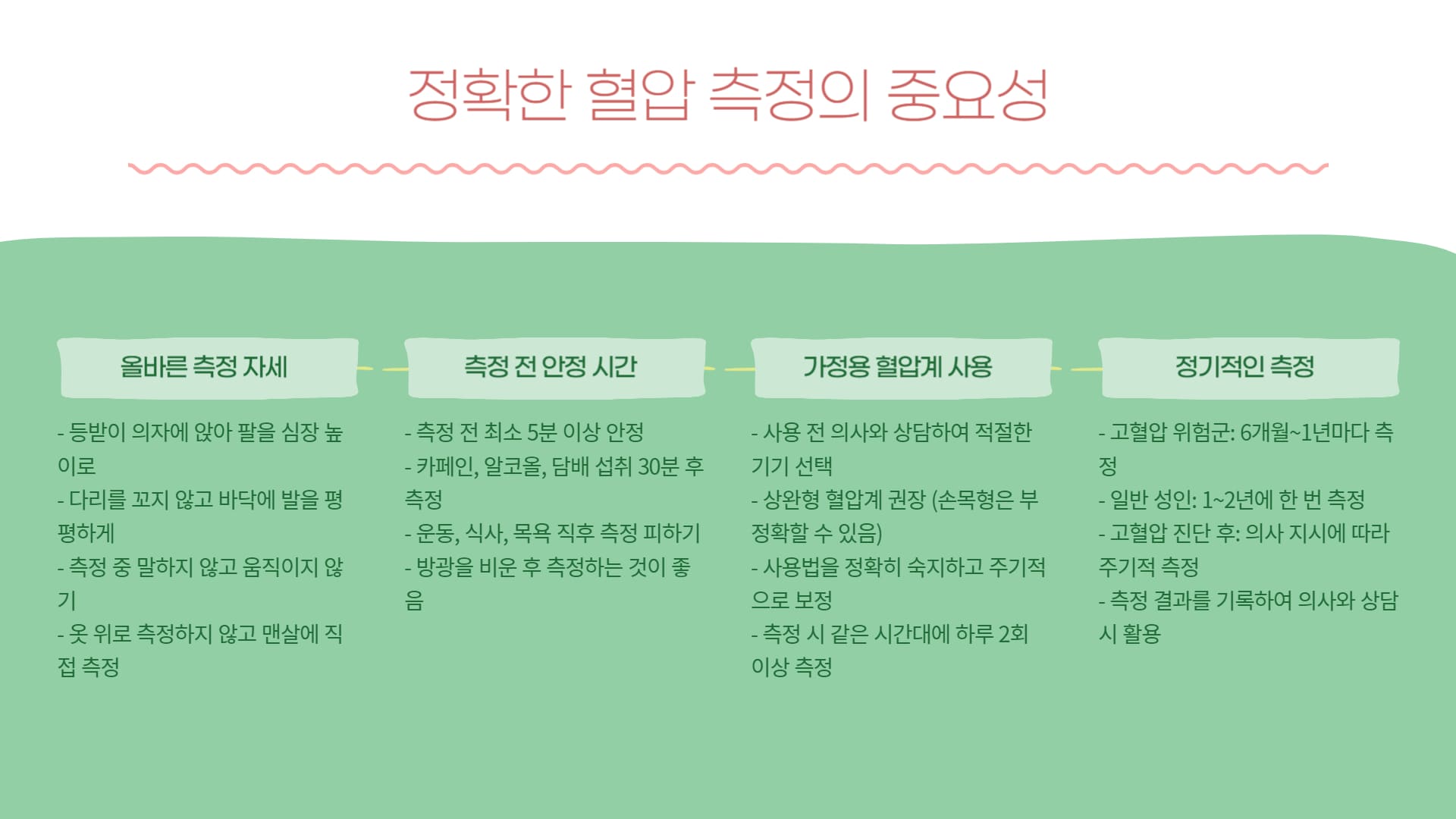 정확한 혈압 측정의 중요성

올바른 측정 자세

- 등받이 의자에 앉아 팔을 심장 높이로
- 다리를 꼬지 않고 바닥에 발을 평평하게
- 측정 중 말하지 않고 움직이지 않기
- 옷 위로 측정하지 않고 맨살에 직접 측정

측정 전 안정 시간

- 측정 전 최소 5분 이상 안정
- 카페인, 알코올, 담배 섭취 30분 후 측정
- 운동, 식사, 목욕 직후 측정 피하기
- 방광을 비운 후 측정하는 것이 좋음

가정용 혈압계 사용

- 사용 전 의사와 상담하여 적절한 기기 선택
- 상완형 혈압계 권장 (손목형은 부정확할 수 있음)
- 사용법을 정확히 숙지하고 주기적으로 보정
- 측정 시 같은 시간대에 하루 2회 이상 측정

정기적인 측정

- 고혈압 위험군: 6개월~1년마다 측정
- 일반 성인: 1~2년에 한 번 측정
- 고혈압 진단 후: 의사 지시에 따라 주기적 측정
- 측정 결과를 기록하여 의사와 상담 시 활용